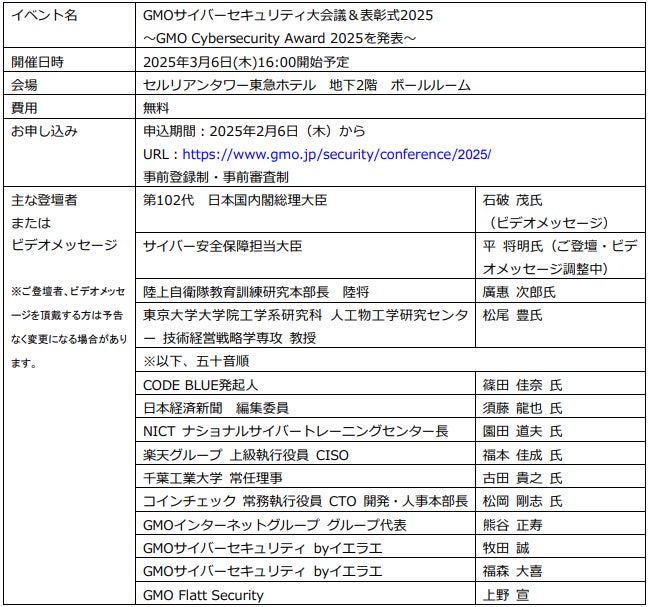 | イベント名 | GMOサイバーセキュリティ大会議＆表彰式2025 ～GMO Cybersecurity Award 2025を発表～ | |
|---|---|---|
| 開催日時 | 2025年3月6日(木)16:00開始予定 | |
| 会場 | セルリアンタワー東急ホテル　地下2階　ボールルーム | |
| 費用 | 無料 | |
| お申し込み | 申込期間：2025年2月6日（木）から URL：https://www.gmo.jp/security/conference/2025/ 事前登録制・事前審査制 | |
| 主な登壇者 または ビデオメッセージ ※ご登壇者、ビデオメッセージを頂戴する方は予告なく変更になる場合があります。 | 第102代　日本国内閣総理大臣 | 石破 茂氏 （ビデオメッセージ） |
| | サイバー安全保障担当大臣 | 平 将明氏（ご登壇・ビデオメッセージ調整中） |
| | 陸上自衛隊教育訓練研究本部長　陸将 | 廣惠 次郎氏 |
| | 東京大学大学院工学系研究科 人工物工学研究センター 技術経営戦略学専攻 教授 | 松尾 豊氏 |
| | ※以下、五十音順 | |
| | CODE BLUE発起人 | 篠田 佳奈 氏 |
| | 日本経済新聞　編集委員 | 須藤 龍也 氏 |
| | NICT ナショナルサイバートレーニングセンター長 | 園田 道夫 氏 |
| | 楽天グループ 上級執行役員 CISO | 福本 佳成 氏 |
| | 千葉工業大学 常任理事 | 古田 貴之 氏 |
| | コインチェック 常務執行役員 CTO 開発・人事本部長 | 松岡 剛志 氏 |
| | GMOインターネットグループ グループ代表 | 熊谷 正寿 |
| | GMOサイバーセキュリティ byイエラエ | 牧田 誠 |
| | GMOサイバーセキュリティ byイエラエ | 福森 大喜 |
| | GMO Flatt Security | 上野 宣 |